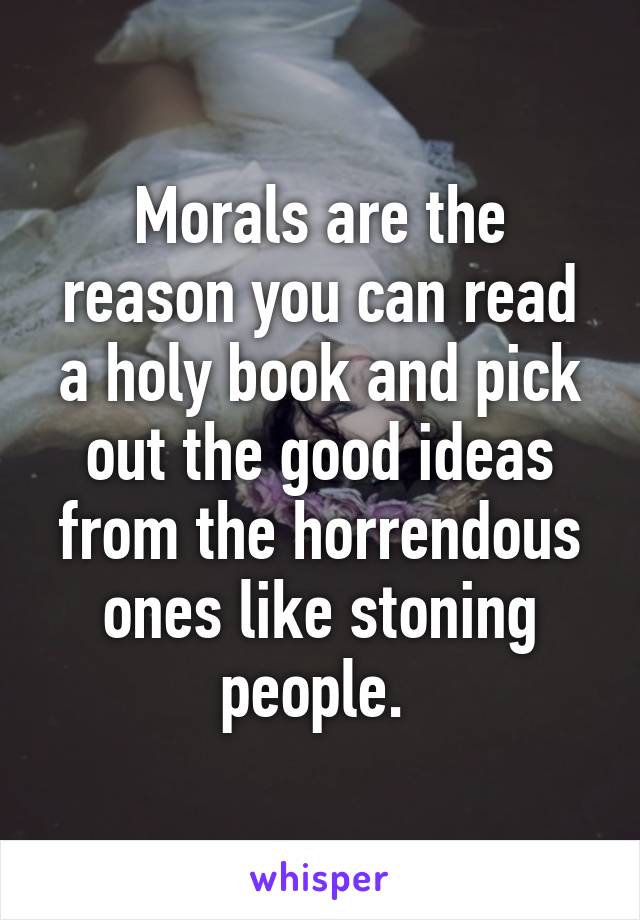 Morals are the reason you can read a holy book and pick out the good ideas from the horrendous ones like stoning people.

whisper